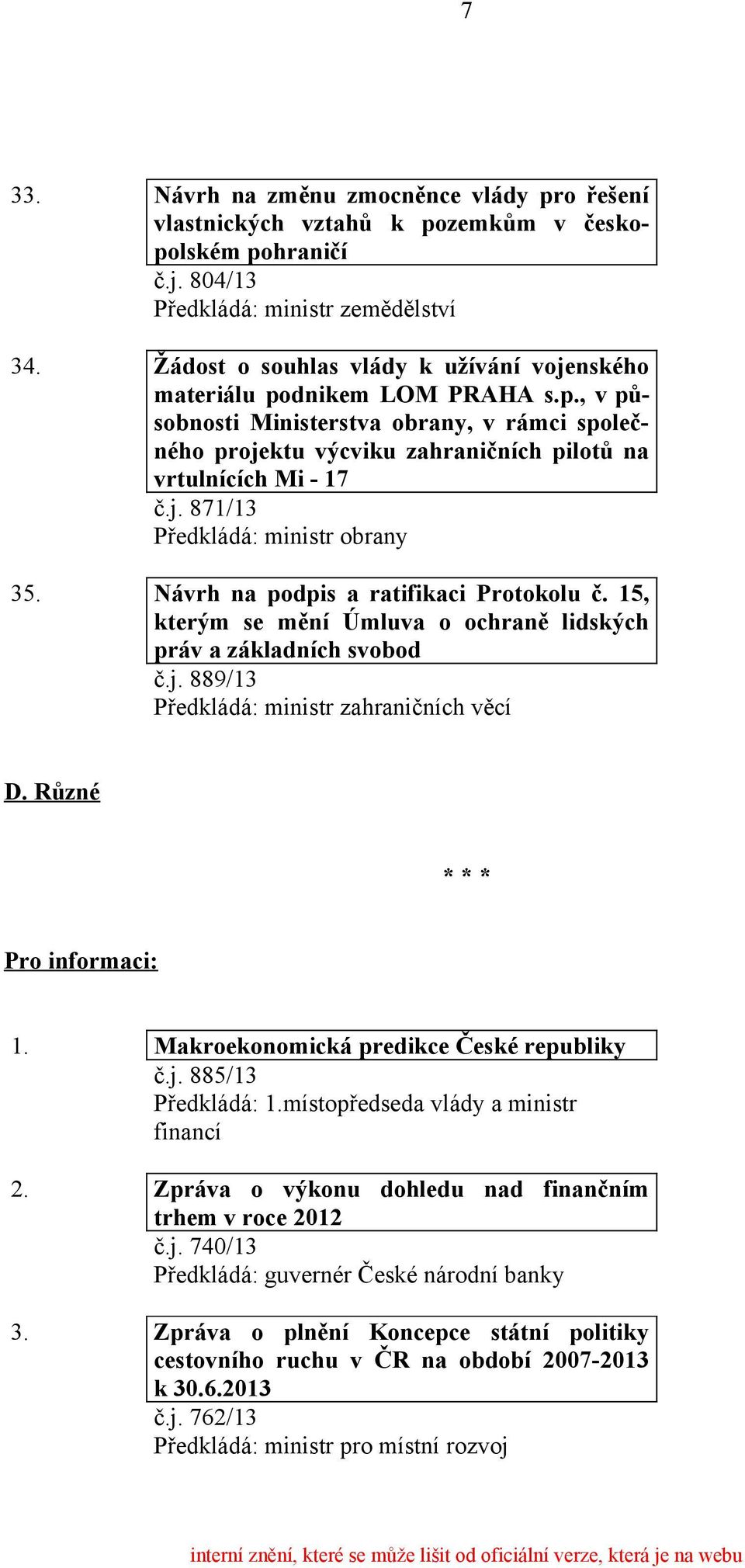 7

33. Návrh na změnu zmocněnce vlády pro řešení vlastnických vztahů k pozemkům v česko-polském pohraničí
č.j. 804/13
Předkládá: ministr zemědělství

34. Žádost o souhlas vlády k užívání vojenského materiálu podnikem LOM PRAHA s.p., v působnosti Ministerstva obrany, v rámci společného projektu výcviku zahraničních pilotů na vrtulnících Mi - 17
č.j. 871/13
Předkládá: ministr obrany

35. Návrh na podpis a ratifikaci Protokolu č. 15, kterým se mění Úmluva o ochraně lidských práv a základních svobod
č.j. 889/13
Předkládá: ministr zahraničních věcí

D. Různé

* * *

Pro informaci:

1. Makroekonomická predikce České republiky
č.j. 885/13
Předkládá: 1.místopředseda vlády a ministr financí

2. Zpráva o výkonu dohledu nad finančním trhem v roce 2012
č.j. 740/13
Předkládá: guvernér České národní banky

3. Zpráva o plnění Koncepce státní politiky cestovního ruchu v ČR na období 2007-2013 k 30.6.2013
č.j. 762/13
Předkládá: ministr pro místní rozvoj

interní znění, které se může lišit od oficiální verze, která je na webu